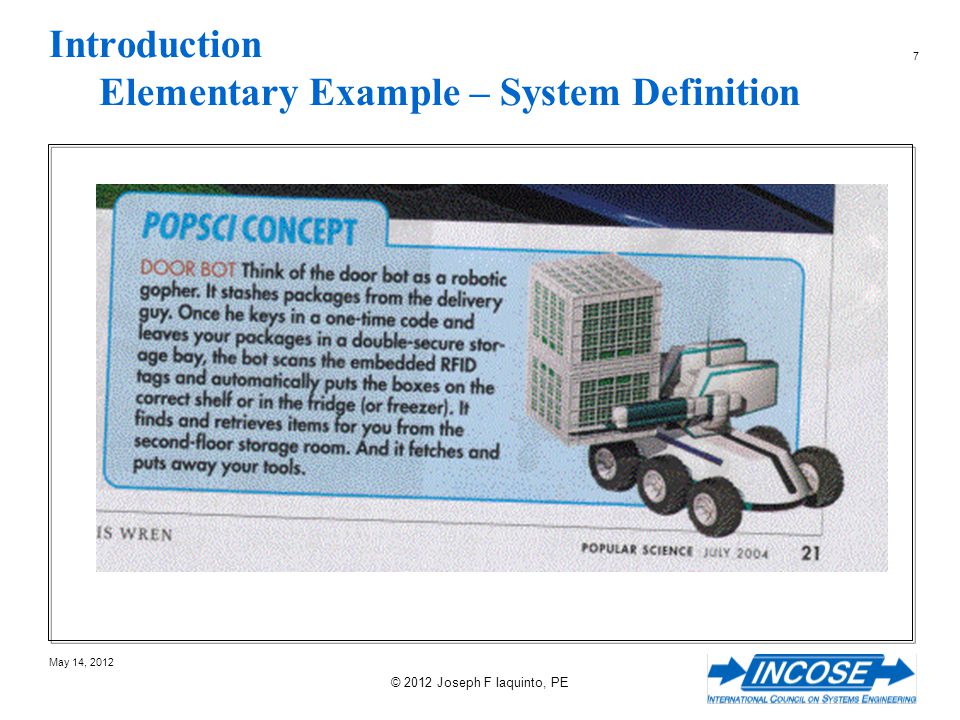 Introduction
Elementary Example – System Definition

7

POPSCI CONCEPT

DOOR BOT Think of the door bot as a robotic gopher. It stashes packages from the delivery guy. Once he keys in a one-time code and leaves your packages in a double-secure storage bay, the bot scans the embedded RFID tags and automatically puts the boxes on the correct shelf or in the fridge (or freezer). It finds and retrieves items for you from the second-floor storage room. And it fetches and puts away your tools.

IS WREN

POPULAR SCIENCE JULY 2004 21

May 14, 2012

© 2012 Joseph F Iaquinto, PE

INCOSE
INTERNATIONAL COUNCIL ON SYSTEMS ENGINEERING